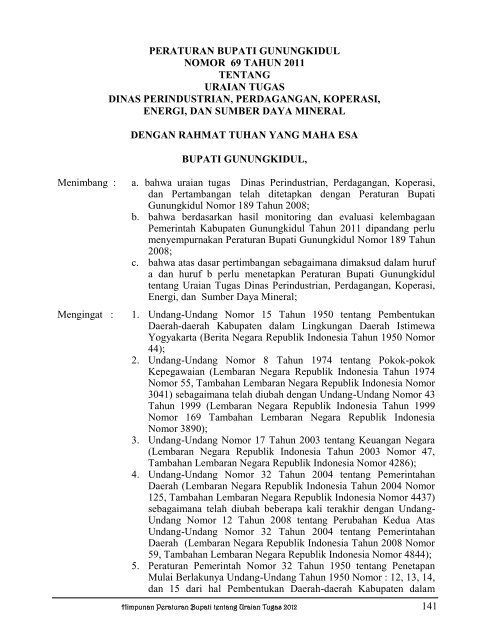 PERATURAN BUPATI GUNUNGKIDUL
NOMOR 69 TAHUN 2011
TENTANG
URAIAN TUGAS
DINAS PERINDUSTRIAN, PERDAGANGAN, KOPERASI, ENERGI, DAN SUMBER DAYA MINERAL

DENGAN RAHMAT TUHAN YANG MAHA ESA

BUPATI GUNUNGKIDUL,

Menimbang : a. bahwa uraian tugas Dinas Perindustrian, Perdagangan, Koperasi, dan Pertambangan telah ditetapkan dengan Peraturan Bupati Gunungkidul Nomor 189 Tahun 2008;
b. bahwa berdasarkan hasil monitoring dan evaluasi kelembagaan Pemerintah Kabupaten Gunungkidul Tahun 2011 dipandang perlu menyempurnakan Peraturan Bupati Gunungkidul Nomor 189 Tahun 2008;
c. bahwa atas dasar pertimbangan sebagaimana dimaksud dalam huruf a dan huruf b perlu menetapkan Peraturan Bupati Gunungkidul tentang Uraian Tugas Dinas Perindustrian, Perdagangan, Koperasi, Energi, dan Sumber Daya Mineral;

Mengingat : 1. Undang-Undang Nomor 15 Tahun 1950 tentang Pembentukan Daerah-daerah Kabupaten dalam Lingkungan Daerah Istimewa Yogyakarta (Berita Negara Republik Indonesia Tahun 1950 Nomor 44);
2. Undang-Undang Nomor 8 Tahun 1974 tentang Pokok-pokok Kepegawaian (Lembaran Negara Republik Indonesia Tahun 1974 Nomor 55, Tambahan Lembaran Negara Republik Indonesia Nomor 3041) sebagaimana telah diubah dengan Undang-Undang Nomor 43 Tahun 1999 (Lembaran Negara Republik Indonesia Tahun 1999 Nomor 169 Tambahan Lembaran Negara Republik Indonesia Nomor 3890);
3. Undang-Undang Nomor 17 Tahun 2003 tentang Keuangan Negara (Lembaran Negara Republik Indonesia Tahun 2003 Nomor 47, Tambahan Lembaran Negara Republik Indonesia Nomor 4286);
4. Undang-Undang Nomor 32 Tahun 2004 tentang Pemerintahan Daerah (Lembaran Negara Republik Indonesia Tahun 2004 Nomor 125, Tambahan Lembaran Negara Republik Indonesia Nomor 4437) sebagaimana telah diubah beberapa kali terakhir dengan Undang-Undang Nomor 12 Tahun 2008 tentang Perubahan Kedua Atas Undang-Undang Nomor 32 Tahun 2004 tentang Pemerintahan Daerah (Lembaran Negara Republik Indonesia Tahun 2008 Nomor 59, Tambahan Lembaran Negara Republik Indonesia Nomor 4844);
5. Peraturan Pemerintah Nomor 32 Tahun 1950 tentang Penetapan Mulai Berlakunya Undang-Undang Tahun 1950 Nomor : 12, 13, 14, dan 15 dari hal Pembentukan Daerah-daerah Kabupaten dalam

Himpunan Peraturan Bupati tentang Uraian Tugas 2012 141